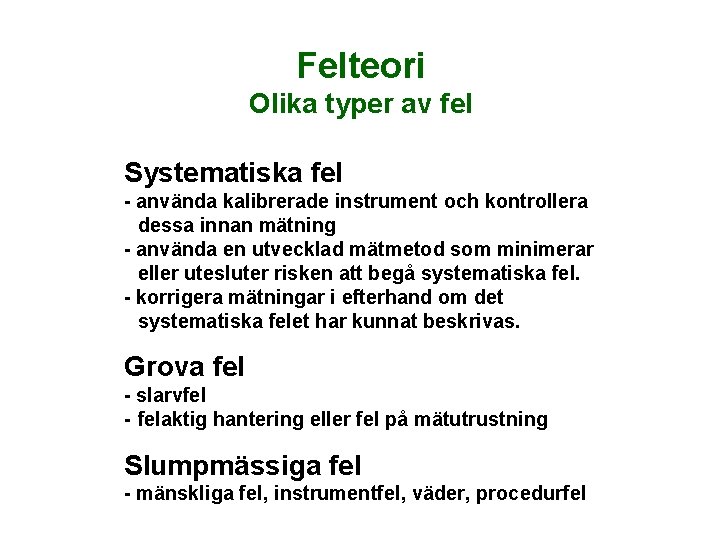 Felteori
Olika typer av fel

Systematiska fel
- använda kalibrerade instrument och kontrollera dessa innan mätning
- använda en utvecklad mätmetod som minimerar eller utesluter risken att begå systematiska fel.
- korrigera mätningar i efterhand om det systematiska felet har kunnat beskrivas.

Grova fel
- slarvfel
- felaktig hantering eller fel på mätutrustning

Slumpmässiga fel
- mänskliga fel, instrumentfel, väder, procedurfel